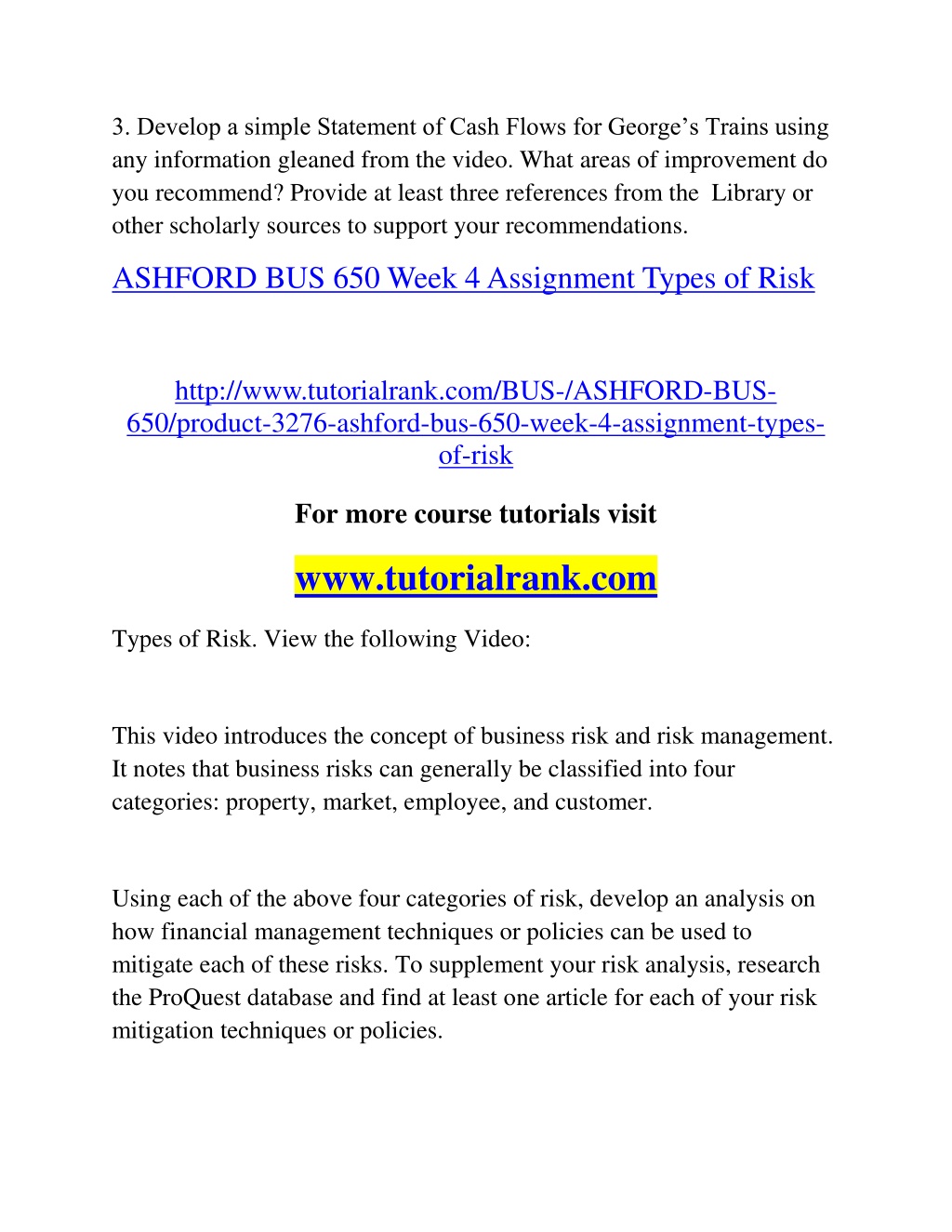 3. Develop a simple Statement of Cash Flows for George's Trains using any information gleaned from the video. What areas of improvement do you recommend? Provide at least three references from the Library or other scholarly sources to support your recommendations.

ASHFORD BUS 650 Week 4 Assignment Types of Risk

http://www.tutorialrank.com/BUS-/ASHFORD-BUS-650/product-3276-ashford-bus-650-week-4-assignment-types-of-risk

For more course tutorials visit

www.tutorialrank.com

Types of Risk. View the following Video:

This video introduces the concept of business risk and risk management. It notes that business risks can generally be classified into four categories: property, market, employee, and customer.

Using each of the above four categories of risk, develop an analysis on how financial management techniques or policies can be used to mitigate each of these risks. To supplement your risk analysis, research the ProQuest database and find at least one article for each of your risk mitigation techniques or policies.